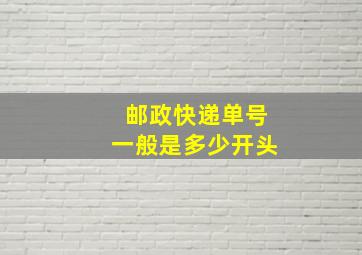 邮政快递单号
一般是多少开头